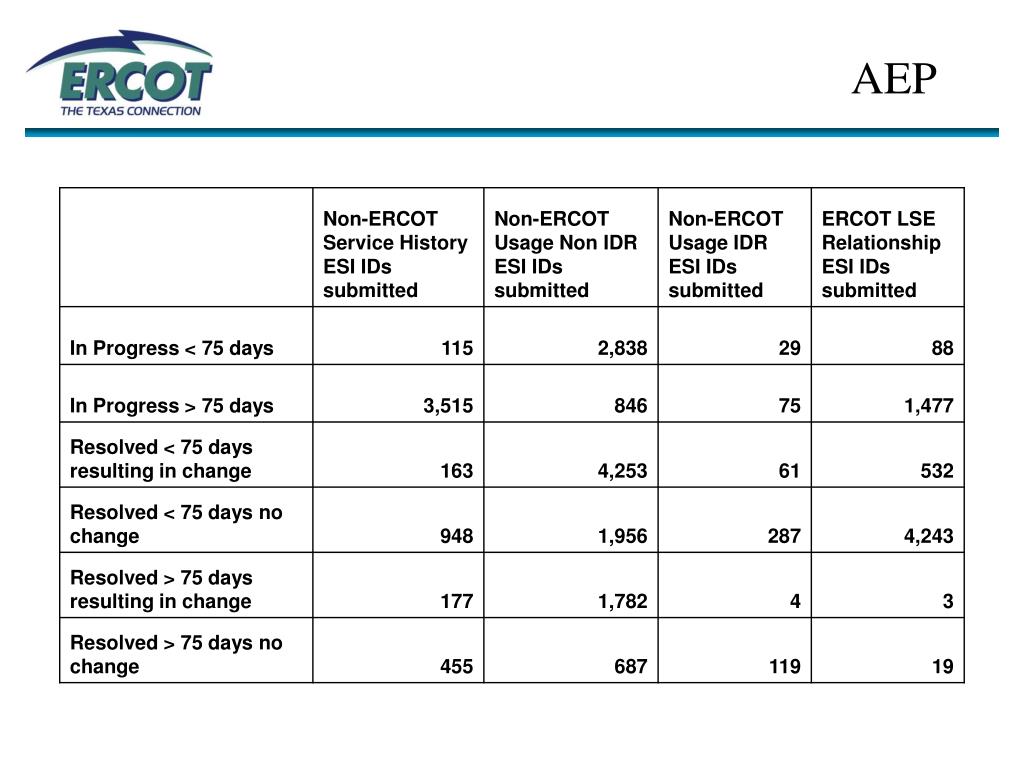 ERCOT
THE TEXAS CONNECTION

AEP

| | Non-ERCOT Service History ESI IDs submitted | Non-ERCOT Usage Non IDR ESI IDs submitted | Non-ERCOT Usage IDR ESI IDs submitted | ERCOT LSE Relationship ESI IDs submitted |
|---|---|---|---|---|
| In Progress < 75 days | 115 | 2,838 | 29 | 88 |
| In Progress > 75 days | 3,515 | 846 | 75 | 1,477 |
| Resolved < 75 days resulting in change | 163 | 4,253 | 61 | 532 |
| Resolved < 75 days no change | 948 | 1,956 | 287 | 4,243 |
| Resolved > 75 days resulting in change | 177 | 1,782 | 4 | 3 |
| Resolved > 75 days no change | 455 | 687 | 119 | 19 |